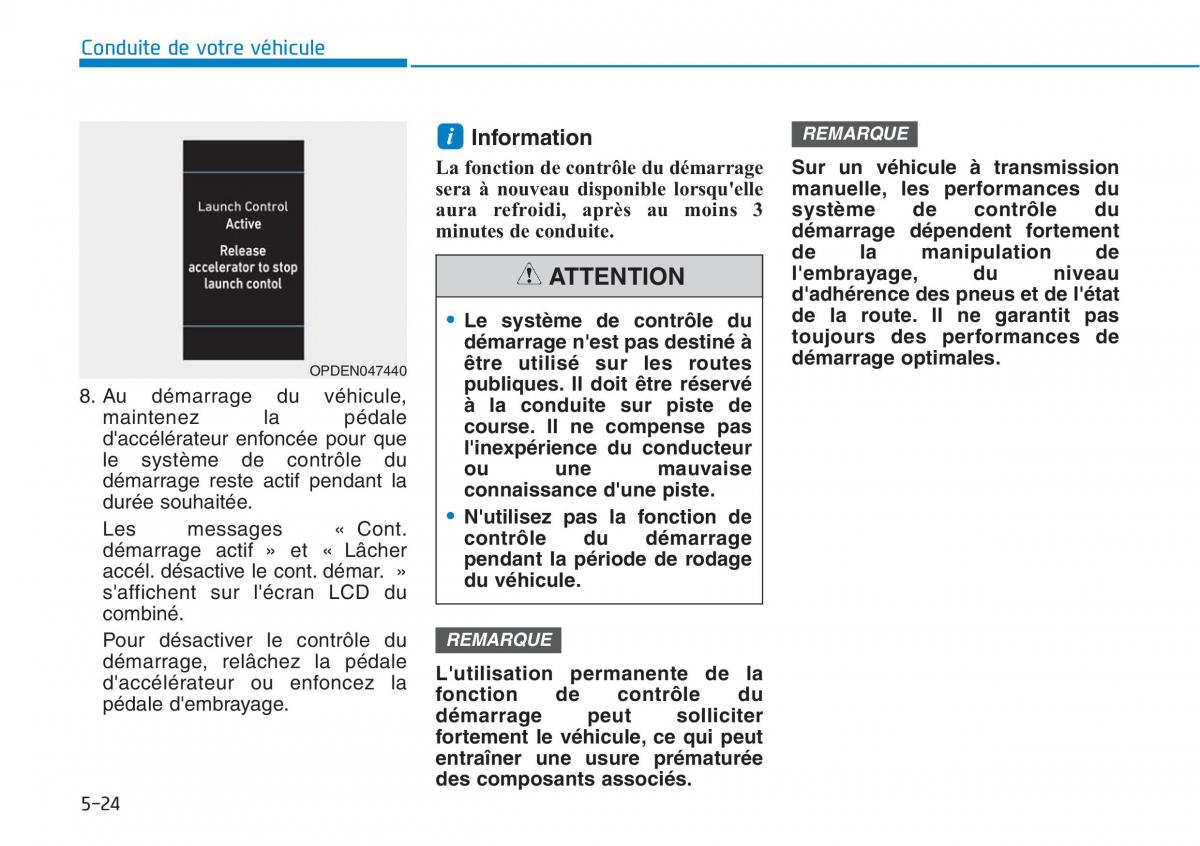 Conduite de votre véhicule

Launch Control
Active
Release
accelerator to stop
launch contol

OPDEN047440

8. Au démarrage du véhicule, maintenez la pédale d'accélérateur enfoncée pour que le système de contrôle du démarrage reste actif pendant la durée souhaitée.

Les messages « Cont. démarrage actif » et « Lâcher accél. désactive le cont. démar. » s'affichent sur l'écran LCD du combiné.

Pour désactiver le contrôle du démarrage, relâchez la pédale d'accélérateur ou enfoncez la pédale d'embrayage.

i Information

La fonction de contrôle du démarrage sera à nouveau disponible lorsqu'elle aura refroidi, après au moins 3 minutes de conduite.

ATTENTION

• Le système de contrôle du démarrage n'est pas destiné à être utilisé sur les routes publiques. Il doit être réservé à la conduite sur piste de course. Il ne compense pas l'inexpérience du conducteur ou une mauvaise connaissance d'une piste.

• N'utilisez pas la fonction de contrôle du démarrage pendant la période de rodage du véhicule.

REMARQUE

L'utilisation permanente de la fonction de contrôle du démarrage peut solliciter fortement le véhicule, ce qui peut entraîner une usure prématurée des composants associés.

REMARQUE

Sur un véhicule à transmission manuelle, les performances du système de contrôle du démarrage dépendent fortement de la manipulation de l'embrayage, du niveau d'adhérence des pneus et de l'état de la route. Il ne garantit pas toujours des performances de démarrage optimales.

5-24